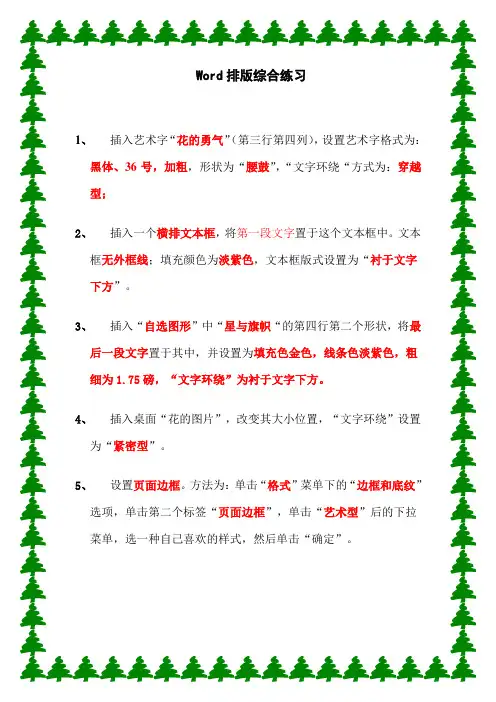 Word 排版综合练习

1、 插入艺术字“花的勇气”(第三行第四列)，设置艺术字格式为：黑体、36 号，加粗，形状为“腰鼓”，“文字环绕“方式为：穿越型；

2、 插入一个横排文本框，将第一段文字置于这个文本框中。文本框无外框线；填充颜色为淡紫色，文本框版式设置为“衬于文字下方”。

3、 插入“自选图形”中“星与旗帜“的第四行第二个形状，将最后一段文字置于其中，并设置为填充色金色，线条色淡紫色，粗细为 1.75 磅，“文字环绕”为衬于文字下方。

4、 插入桌面“花的图片”，改变其大小位置，“文字环绕”设置为“紧密型”。

5、 设置页面边框。方法为：单击“格式”菜单下的“边框和底纹”选项，单击第二个标签“页面边框”，单击“艺术型”后的下拉菜单，选一种自己喜欢的样式，然后单击“确定”。